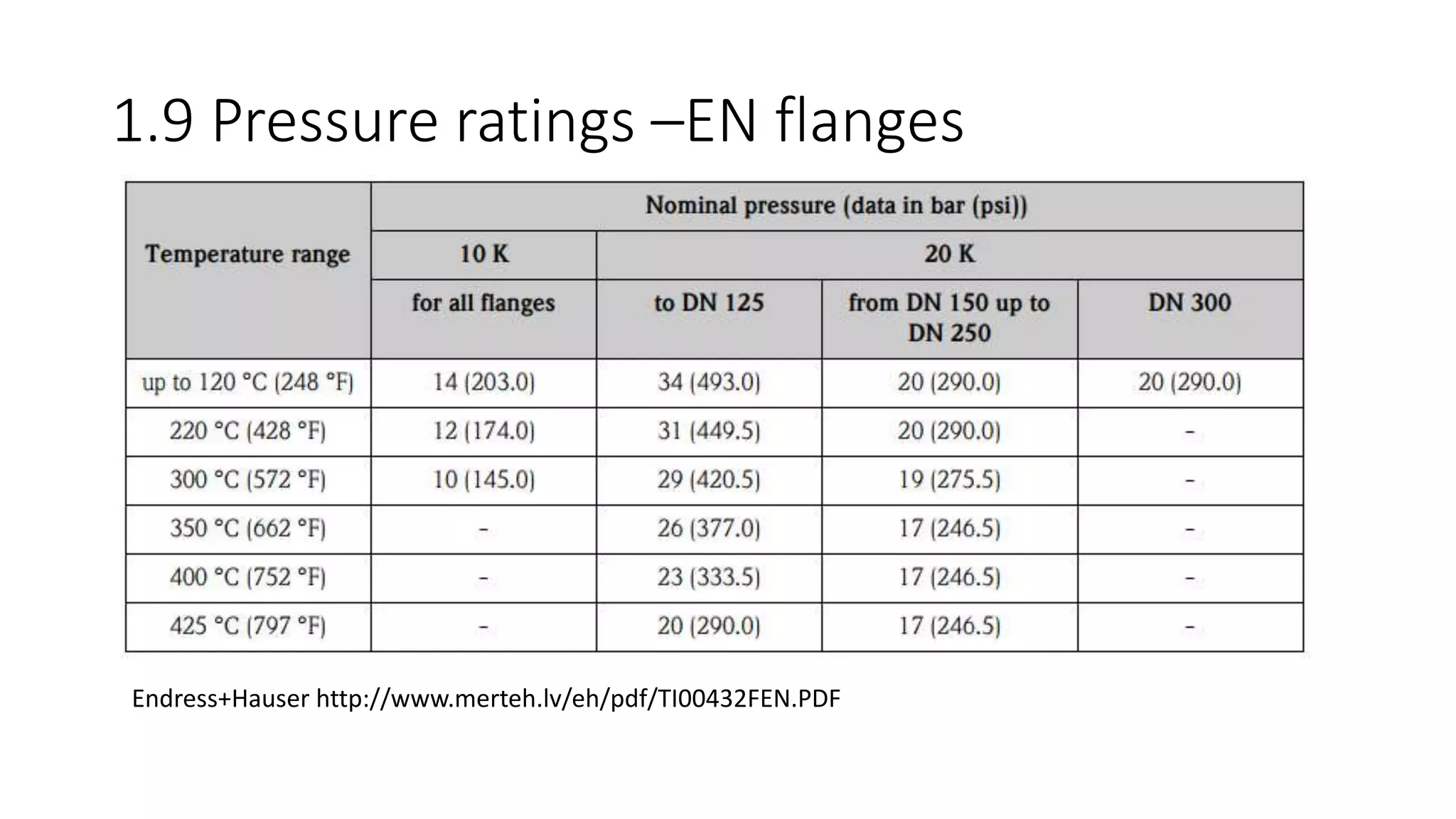 1.9 Pressure ratings –EN flanges

| Temperature range | Nominal pressure (data in bar (psi)) | | | |
|---|---|---|---|---|
| | 10 K | 20 K | | |
| | for all flanges | to DN 125 | from DN 150 up to DN 250 | DN 300 |
| up to 120 °C (248 °F) | 14 (203.0) | 34 (493.0) | 20 (290.0) | 20 (290.0) |
| 220 °C (428 °F) | 12 (174.0) | 31 (449.5) | 20 (290.0) | - |
| 300 °C (572 °F) | 10 (145.0) | 29 (420.5) | 19 (275.5) | - |
| 350 °C (662 °F) | - | 26 (377.0) | 17 (246.5) | - |
| 400 °C (752 °F) | - | 23 (333.5) | 17 (246.5) | - |
| 425 °C (797 °F) | - | 20 (290.0) | 17 (246.5) | - |

Endress+Hauser http://www.merteh.lv/eh/pdf/TI00432FEN.PDF